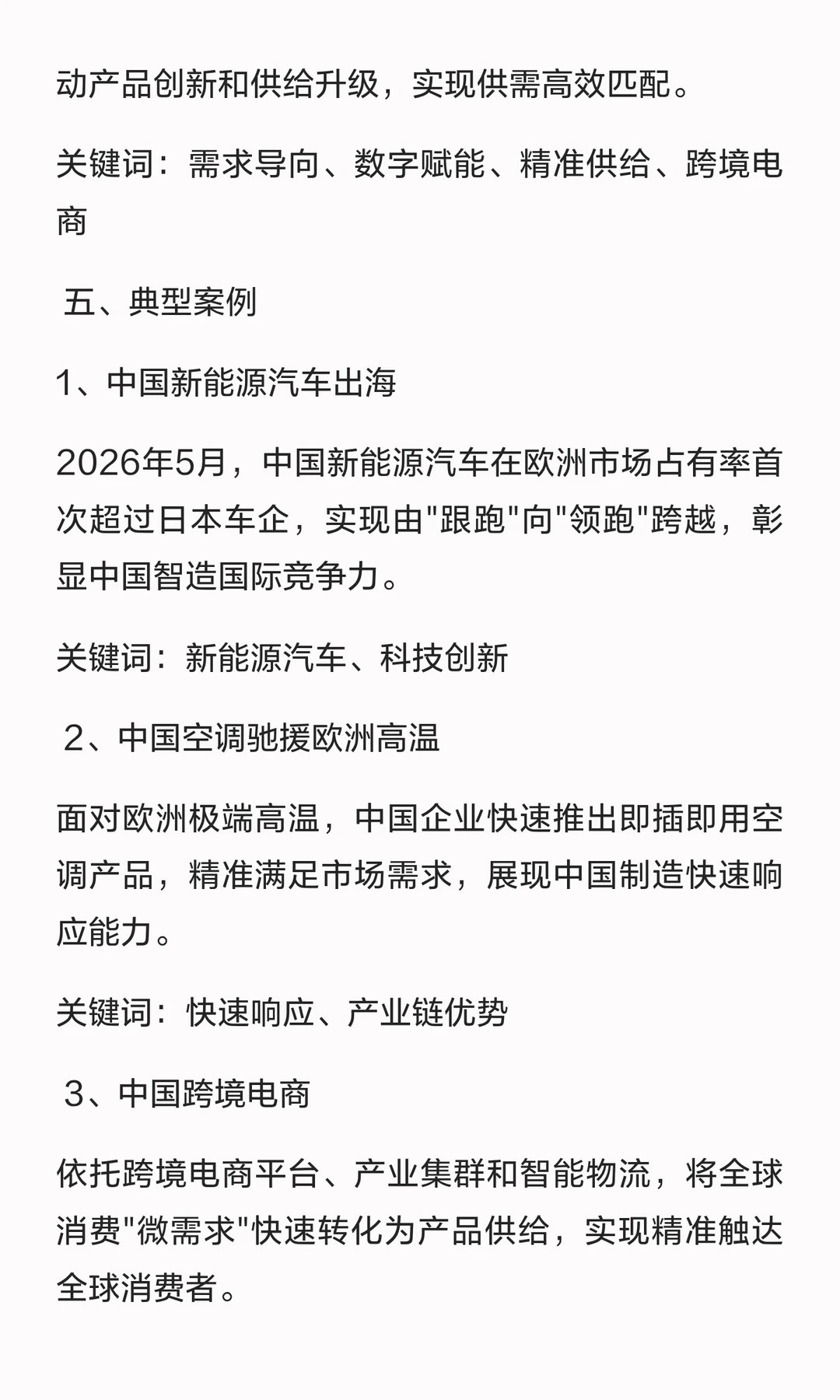 动产品创新和供给升级，实现供需高效匹配。

关键词：需求导向、数字赋能、精准供给、跨境电商

五、典型案例

1、中国新能源汽车出海

2026年5月，中国新能源汽车在欧洲市场占有率首次超过日本车企，实现由"跟跑"向"领跑"跨越，彰显中国智造国际竞争力。

关键词：新能源汽车、科技创新

2、中国空调驰援欧洲高温

面对欧洲极端高温，中国企业快速推出即插即用空调产品，精准满足市场需求，展现中国制造快速响应能力。

关键词：快速响应、产业链优势

3、中国跨境电商

依托跨境电商平台、产业集群和智能物流，将全球消费"微需求"快速转化为产品供给，实现精准触达全球消费者。